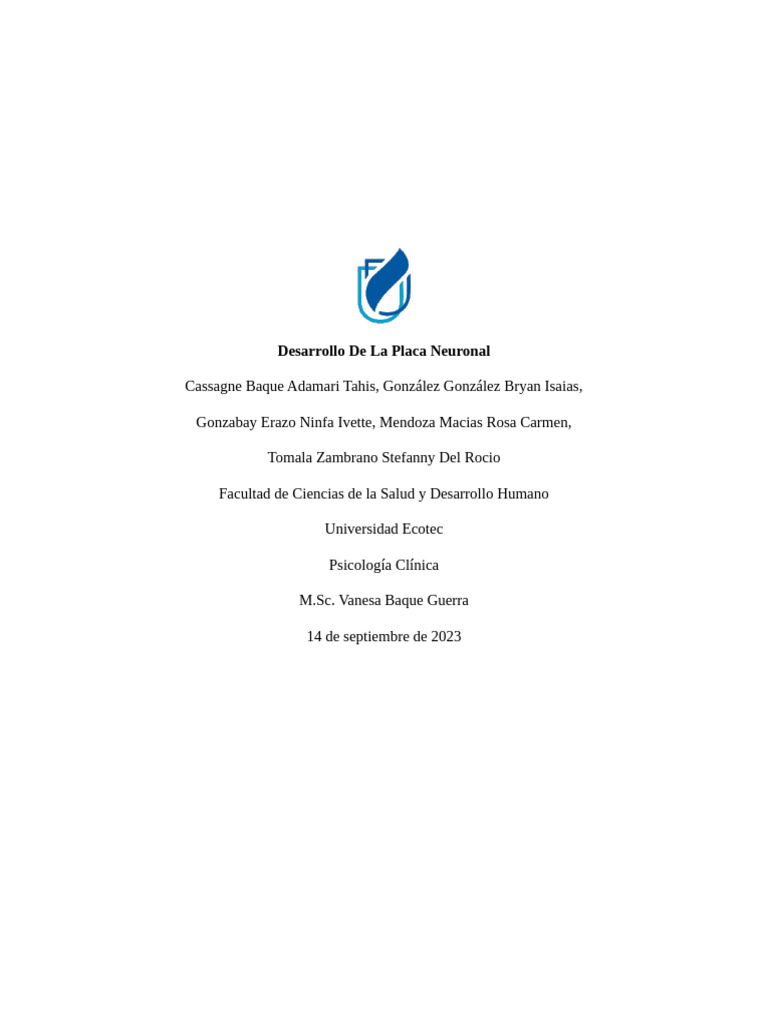 Desarrollo De La Placa Neuronal

Cassagne Baque Adamari Tahis, González González Bryan Isaias,

Gonzabay Erazo Ninfa Ivette, Mendoza Macias Rosa Carmen,

Tomala Zambrano Stefanny Del Rocio

Facultad de Ciencias de la Salud y Desarrollo Humano

Universidad Ecotec

Psicología Clínica

M.Sc. Vanesa Baque Guerra

14 de septiembre de 2023